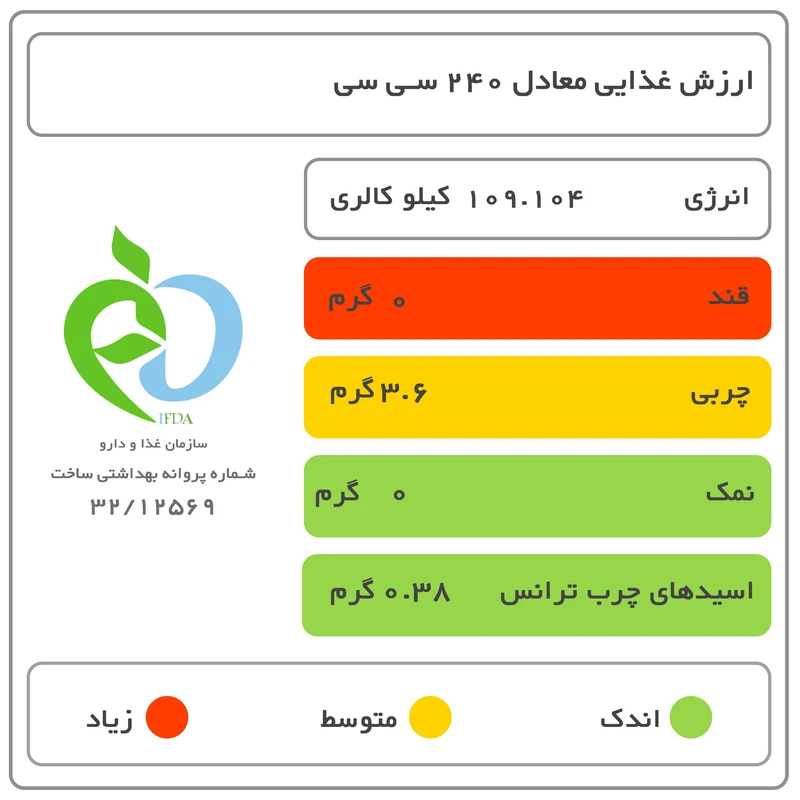 ارزش غذایی معادل ۲۴۰ سی سی

انرژی ۱۰۹.۱۰۴ کیلو کالری

قند ۰ گرم

چربی ۳.۶ گرم

نمک ۰ گرم

اسیدهای چرب ترانس ۰.۳۸ گرم

IFDA
سازمان غذا و دارو
شماره پروانه بهداشتی ساخت
۳۲/۱۲۵۶۹

اندک
متوسط
زیاد